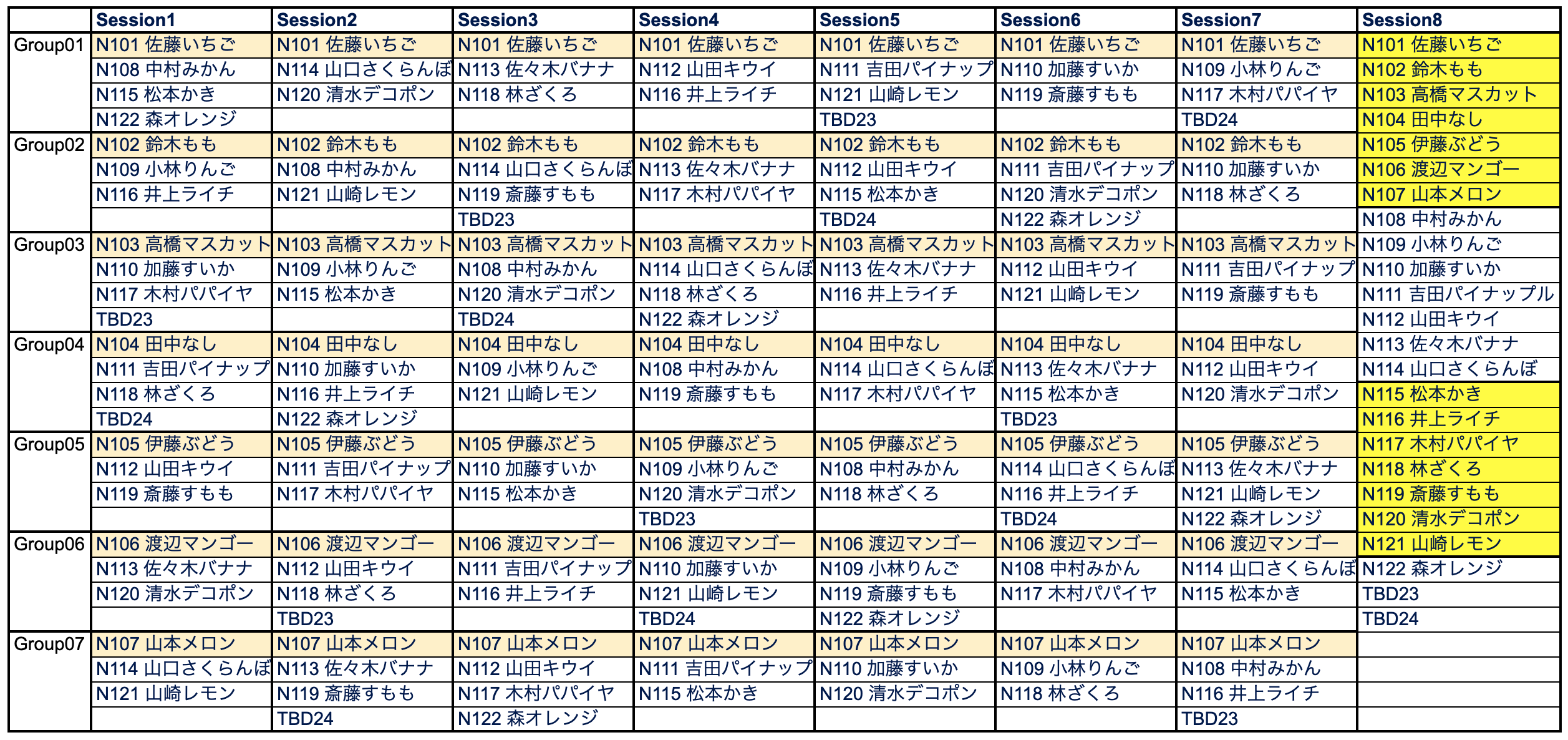 | | Session1 | Session2 | Session3 | Session4 | Session5 | Session6 | Session7 | Session8 |
|---|---|---|---|---|---|---|---|---|
| Group01 | N101 佐藤いちご | N101 佐藤いちご | N101 佐藤いちご | N101 佐藤いちご | N101 佐藤いちご | N101 佐藤いちご | N101 佐藤いちご | N101 佐藤いちご |
| | N108 中村みかん | N114 山口さくらんぼ | N113 佐々木バナナ | N112 山田キウイ | N111 吉田パイナップ | N110 加藤すいか | N109 小林りんご | N102 鈴木もも |
| | N115 松本かき | N120 清水デコポン | N118 林ざくろ | N116 井上ライチ | N121 山崎レモン | N119 斎藤すもも | N117 木村パパイヤ | N103 高橋マスカット |
| | N122 森オレンジ | | | | TBD23 | | TBD24 | N104 田中なし |
| Group02 | N102 鈴木もも | N102 鈴木もも | N102 鈴木もも | N102 鈴木もも | N102 鈴木もも | N102 鈴木もも | N102 鈴木もも | N105 伊藤ぶどう |
| | N109 小林りんご | N108 中村みかん | N114 山口さくらんぼ | N113 佐々木バナナ | N112 山田キウイ | N111 吉田パイナップ | N110 加藤すいか | N106 渡辺マンゴー |
| | N116 井上ライチ | N121 山崎レモン | N119 斎藤すもも | N117 木村パパイヤ | N115 松本かき | N120 清水デコポン | N118 林ざくろ | N107 山本メロン |
| | | | TBD23 | | TBD24 | N122 森オレンジ | | N108 中村みかん |
| Group03 | N103 高橋マスカット | N103 高橋マスカット | N103 高橋マスカット | N103 高橋マスカット | N103 高橋マスカット | N103 高橋マスカット | N103 高橋マスカット | N109 小林りんご |
| | N110 加藤すいか | N109 小林りんご | N108 中村みかん | N114 山口さくらんぼ | N113 佐々木バナナ | N112 山田キウイ | N111 吉田パイナップ | N110 加藤すいか |
| | N117 木村パパイヤ | N115 松本かき | N120 清水デコポン | N118 林ざくろ | N116 井上ライチ | N121 山崎レモン | N119 斎藤すもも | N111 吉田パイナップル |
| | TBD23 | | TBD24 | N122 森オレンジ | | | | N112 山田キウイ |
| Group04 | N104 田中なし | N104 田中なし | N104 田中なし | N104 田中なし | N104 田中なし | N104 田中なし | N104 田中なし | N113 佐々木バナナ |
| | N111 吉田パイナップ | N110 加藤すいか | N109 小林りんご | N108 中村みかん | N114 山口さくらんぼ | N113 佐々木バナナ | N112 山田キウイ | N114 山口さくらんぼ |
| | N118 林ざくろ | N116 井上ライチ | N121 山崎レモン | N119 斎藤すもも | N117 木村パパイヤ | N115 松本かき | N120 清水デコポン | N115 松本かき |
| | TBD24 | N122 森オレンジ | | | | TBD23 | | N116 井上ライチ |
| Group05 | N105 伊藤ぶどう | N105 伊藤ぶどう | N105 伊藤ぶどう | N105 伊藤ぶどう | N105 伊藤ぶどう | N105 伊藤ぶどう | N105 伊藤ぶどう | N117 木村パパイヤ |
| | N112 山田キウイ | N111 吉田パイナップ | N110 加藤すいか | N109 小林りんご | N108 中村みかん | N114 山口さくらんぼ | N113 佐々木バナナ | N118 林ざくろ |
| | N119 斎藤すもも | N117 木村パパイヤ | N115 松本かき | N120 清水デコポン | N118 林ざくろ | N116 井上ライチ | N121 山崎レモン | N119 斎藤すもも |
| | | | | TBD23 | | TBD24 | N122 森オレンジ | N120 清水デコポン |
| Group06 | N106 渡辺マンゴー | N106 渡辺マンゴー | N106 渡辺マンゴー | N106 渡辺マンゴー | N106 渡辺マンゴー | N106 渡辺マンゴー | N106 渡辺マンゴー | N121 山崎レモン |
| | N113 佐々木バナナ | N112 山田キウイ | N111 吉田パイナップ | N110 加藤すいか | N109 小林りんご | N108 中村みかん | N114 山口さくらんぼ | N122 森オレンジ |
| | N120 清水デコポン | N118 林ざくろ | N116 井上ライチ | N121 山崎レモン | N119 斎藤すもも | N117 木村パパイヤ | N115 松本かき | TBD23 |
| | | TBD23 | | TBD24 | N122 森オレンジ | | | TBD24 |
| Group07 | N107 山本メロン | N107 山本メロン | N107 山本メロン | N107 山本メロン | N107 山本メロン | N107 山本メロン | N107 山本メロン | |
| | N114 山口さくらんぼ | N113 佐々木バナナ | N112 山田キウイ | N111 吉田パイナップ | N110 加藤すいか | N109 小林りんご | N108 中村みかん | |
| | N121 山崎レモン | N119 斎藤すもも | N117 木村パパイヤ | N115 松本かき | N120 清水デコポン | N118 林ざくろ | N116 井上ライチ | |
| | | TBD24 | N122 森オレンジ | | | | TBD23 | |